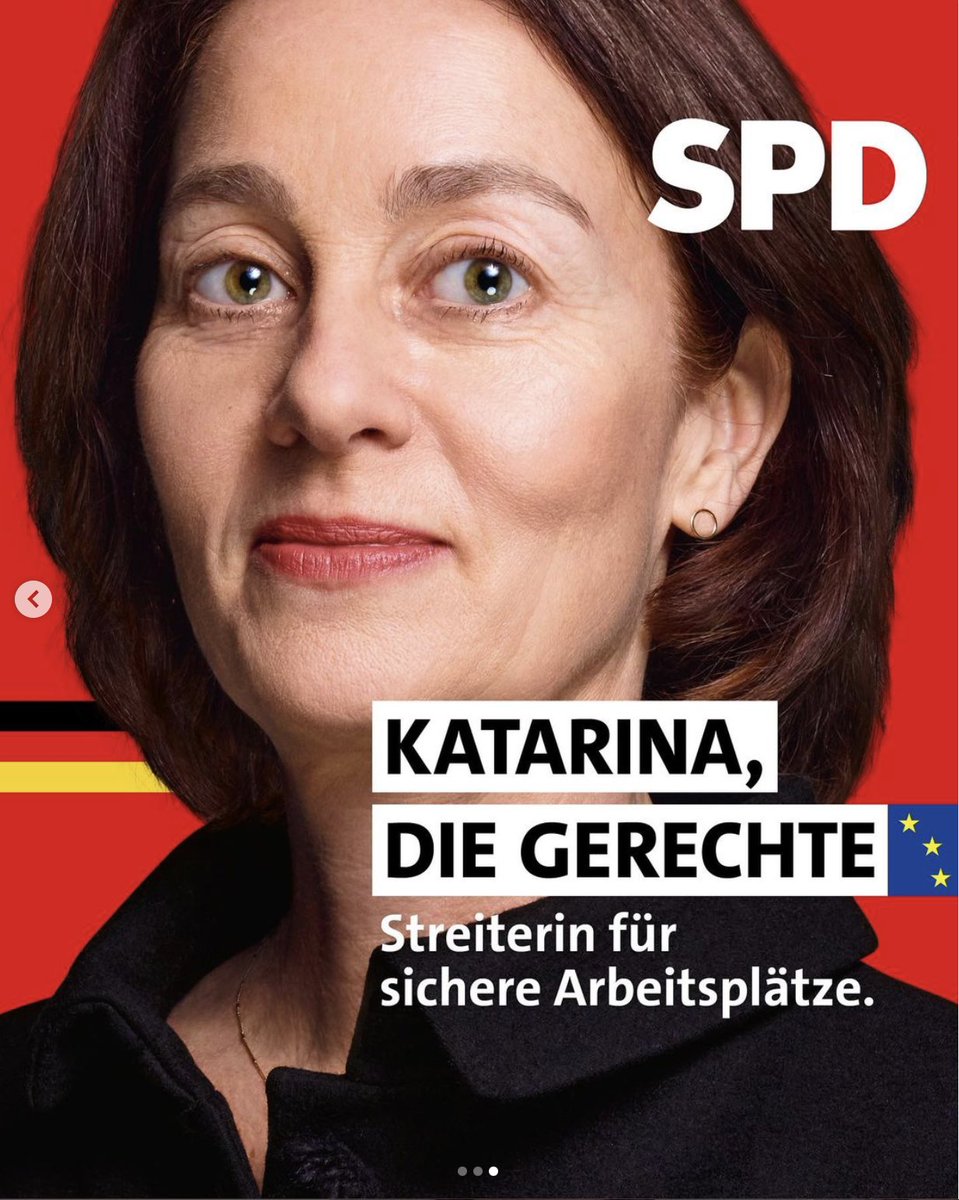 SPD

KATARINA,
DIE GERECHTE

Streiterin für sichere Arbeitsplätze.